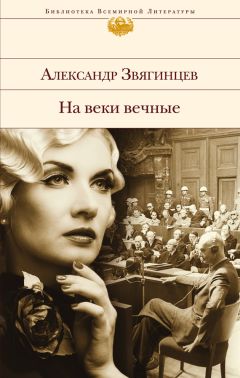 Библиотека Всемирной Литературы

Александр Звягинцев

На веки вечные